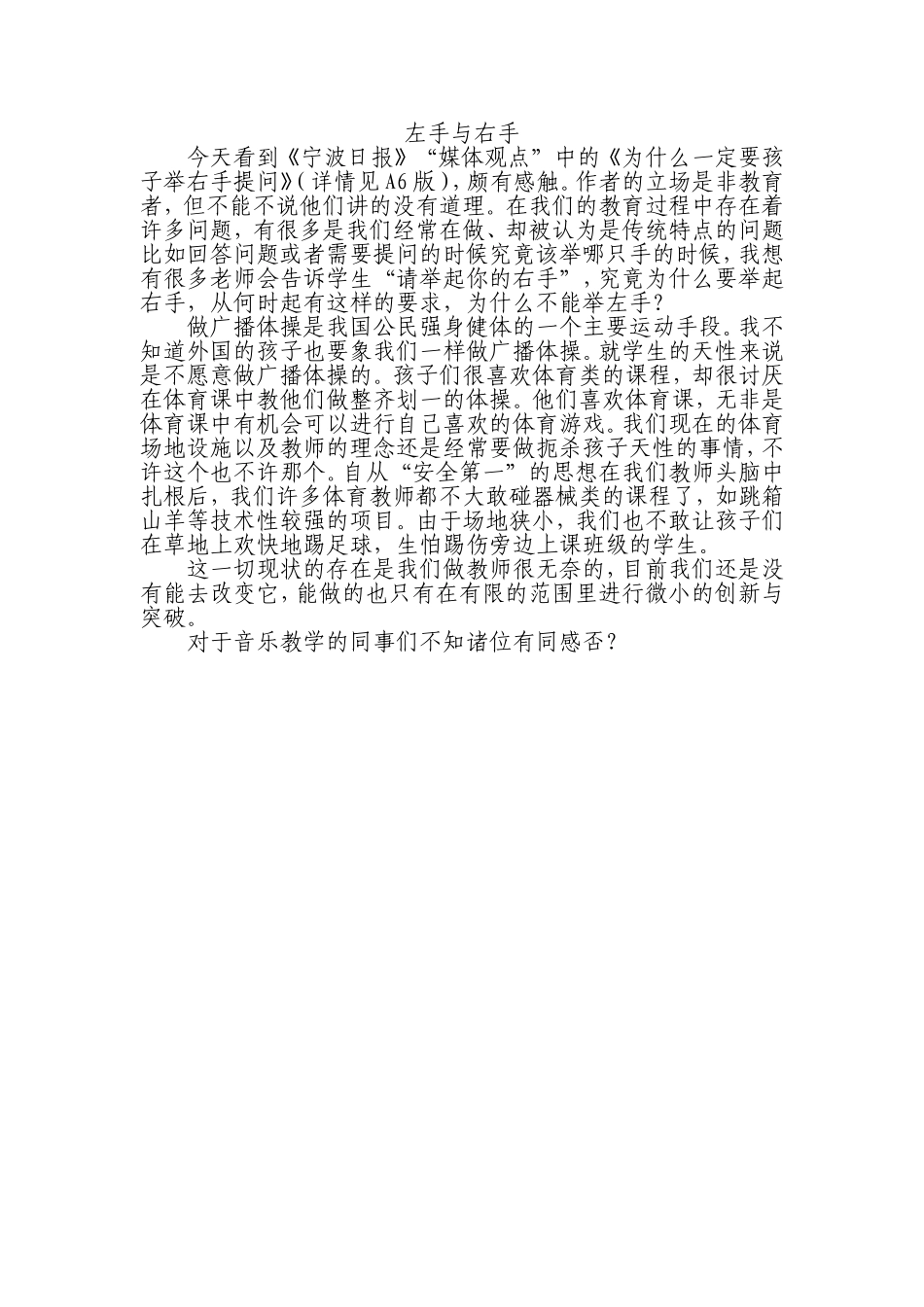 左手与右手

今天看到《宁波日报》“媒体观点”中的《为什么一定要孩子举右手提问》（详情见A6版），颇有感触。作者的立场是非教育者，但不能不说他们讲的没有道理。在我们的教育过程中存在着许多问题，有很多是我们经常在做、却被认为是传统特点的问题比如回答问题或者需要提问的时候究竟该举哪只手的时候，我想有很多老师会告诉学生“请举起你的右手”，究竟为什么要举起右手，从何时起有这样的要求，为什么不能举左手？

做广播体操是我国公民强身健体的一个主要运动手段。我不知道外国的孩子也要象我们一样做广播体操。就学生的天性来说是不愿意做广播体操的。孩子们很喜欢体育类的课程，却很讨厌在体育课中教他们做整齐划一的体操。他们喜欢体育课，无非是体育课中有机会可以进行自己喜欢的体育游戏。我们现在的体育场地设施以及教师的理念还是经常要做扼杀孩子天性的事情，不许这个也不许那个。自从“安全第一”的思想在我们教师头脑中扎根后，我们许多体育教师都不大敢碰器械类的课程了，如跳箱山羊等技术性较强的项目。由于场地狭小，我们也不敢让孩子们在草地上欢快地踢足球，生怕踢伤旁边上课班级的学生。

这一切现状的存在是我们做教师很无奈的，目前我们还是没有能去改变它，能做的也只有在有限的范围里进行微小的创新与突破。

对于音乐教学的同事们不知诸位有同感否？